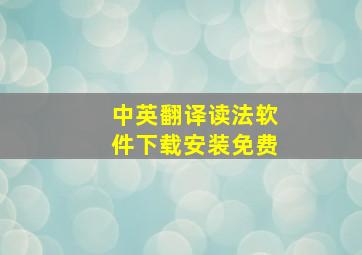 中英翻译读法软件下载安装免费